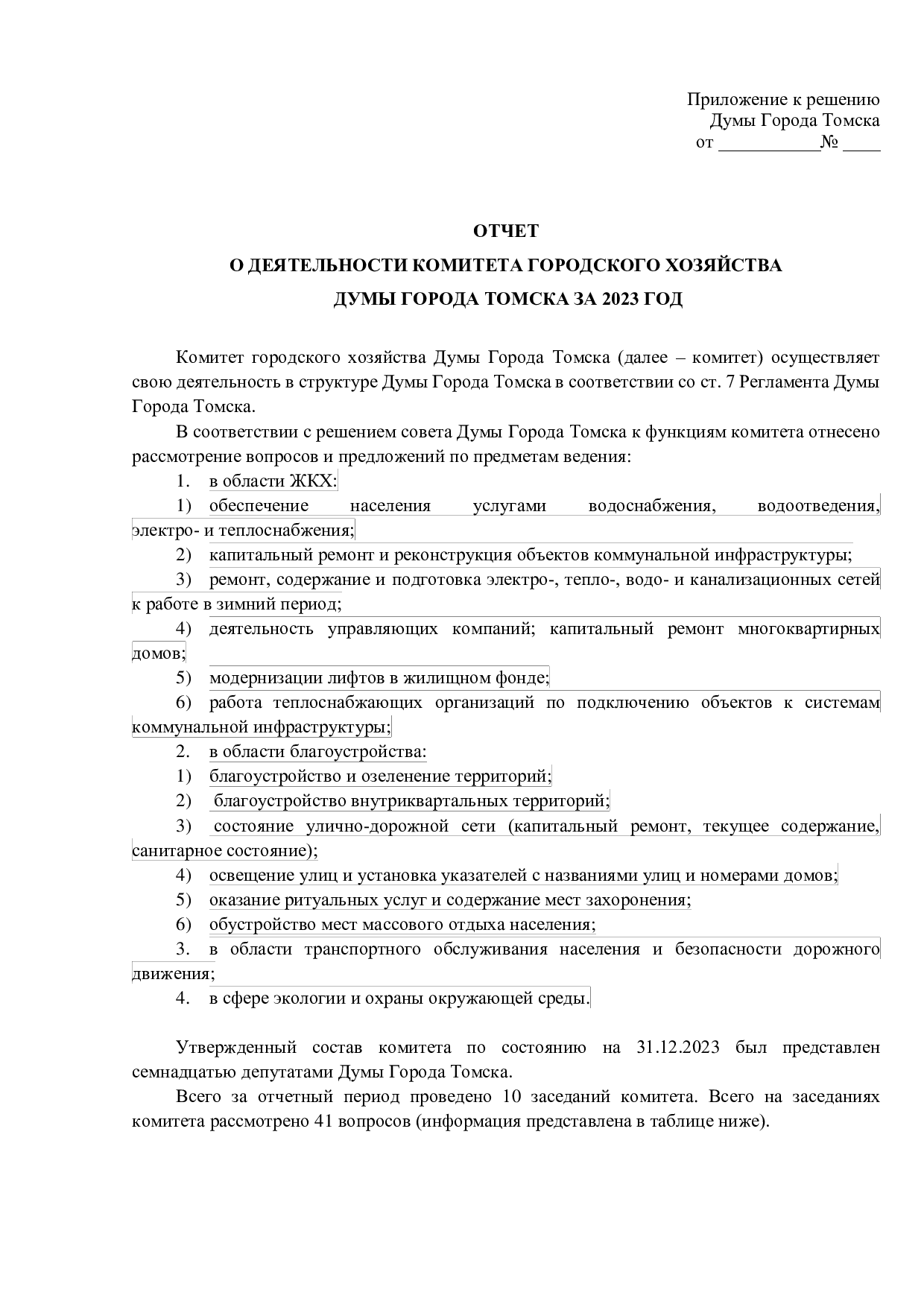 Приложение к решению
Думы Города Томска
от ___________№ ____

ОТЧЕТ
О ДЕЯТЕЛЬНОСТИ КОМИТЕТА ГОРОДСКОГО ХОЗЯЙСТВА
ДУМЫ ГОРОДА ТОМСКА ЗА 2023 ГОД

Комитет городского хозяйства Думы Города Томска (далее – комитет) осуществляет свою деятельность в структуре Думы Города Томска в соответствии со ст. 7 Регламента Думы Города Томска.

В соответствии с решением совета Думы Города Томска к функциям комитета отнесено рассмотрение вопросов и предложений по предметам ведения:

1. в области ЖКХ:
1) обеспечение населения услугами водоснабжения, водоотведения, электро- и теплоснабжения;
2) капитальный ремонт и реконструкция объектов коммунальной инфраструктуры;
3) ремонт, содержание и подготовка электро-, тепло-, водо- и канализационных сетей к работе в зимний период;
4) деятельность управляющих компаний; капитальный ремонт многоквартирных домов;
5) модернизации лифтов в жилищном фонде;
6) работа теплоснабжающих организаций по подключению объектов к системам коммунальной инфраструктуры;
2. в области благоустройства:
1) благоустройство и озеленение территорий;
2) благоустройство внутриквартальных территорий;
3) состояние улично-дорожной сети (капитальный ремонт, текущее содержание, санитарное состояние);
4) освещение улиц и установка указателей с названиями улиц и номерами домов;
5) оказание ритуальных услуг и содержание мест захоронения;
6) обустройство мест массового отдыха населения;
3. в области транспортного обслуживания населения и безопасности дорожного движения;
4. в сфере экологии и охраны окружающей среды.

Утвержденный состав комитета по состоянию на 31.12.2023 был представлен семнадцатью депутатами Думы Города Томска.

Всего за отчетный период проведено 10 заседаний комитета. Всего на заседаниях комитета рассмотрено 41 вопросов (информация представлена в таблице ниже).